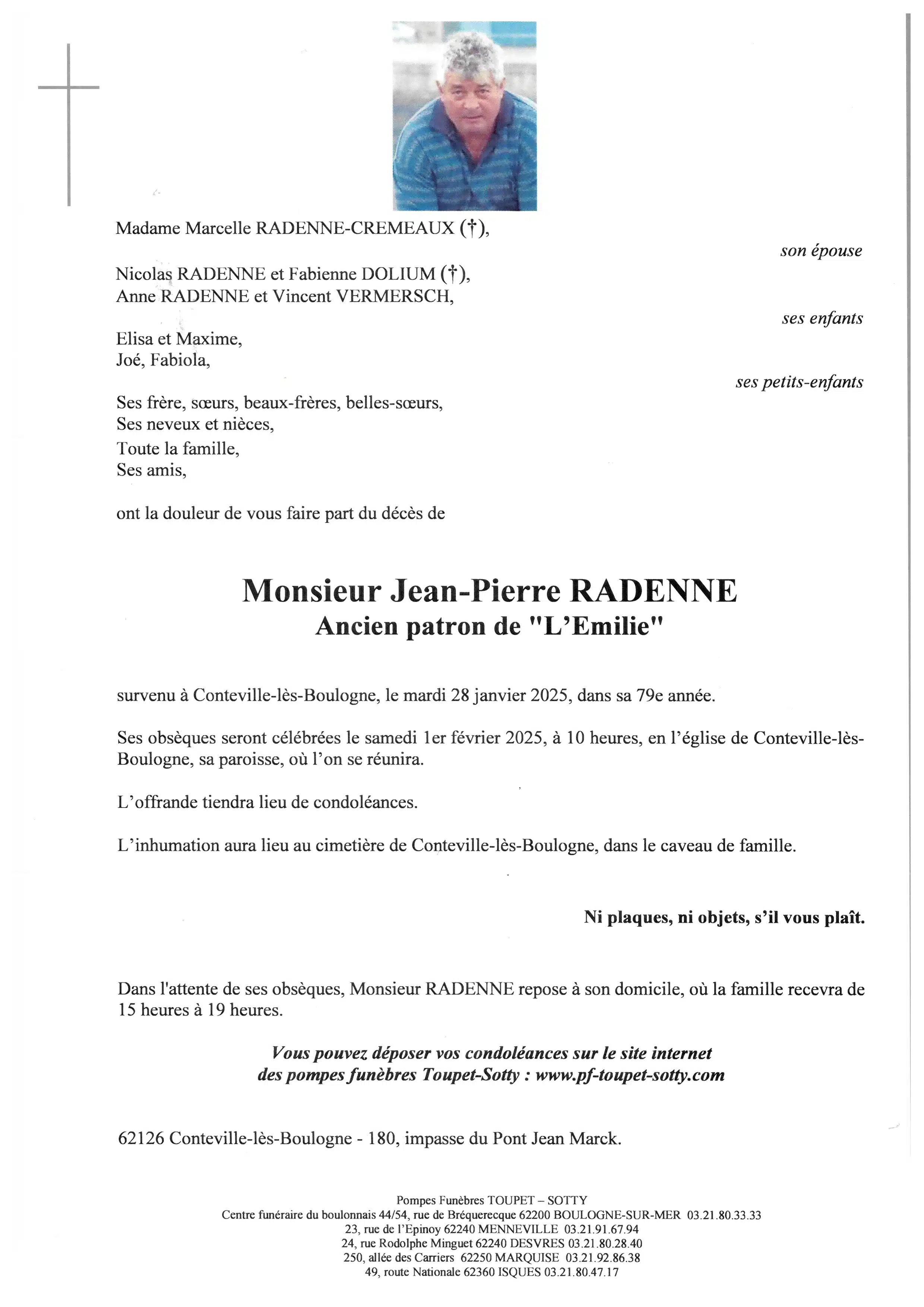 Madame Marcelle RADENNE-CREMEAUX (†),

son épouse

Nicolas RADENNE et Fabienne DOLIUM (†),
Anne RADENNE et Vincent VERMERSCH,

ses enfants

Elisa et Maxime,
Joé, Fabiola,

ses petits-enfants

Ses frère, sœurs, beaux-frères, belles-sœurs,
Ses neveux et nièces,
Toute la famille,
Ses amis,

ont la douleur de vous faire part du décès de

Monsieur Jean-Pierre RADENNE
Ancien patron de "L'Emilie"

survenu à Conteville-lès-Boulogne, le mardi 28 janvier 2025, dans sa 79e année.

Ses obsèques seront célébrées le samedi 1er février 2025, à 10 heures, en l'église de Conteville-lès-Boulogne, sa paroisse, où l'on se réunira.

L'offrande tiendra lieu de condoléances.

L'inhumation aura lieu au cimetière de Conteville-lès-Boulogne, dans le caveau de famille.

Ni plaques, ni objets, s'il vous plaît.

Dans l'attente de ses obsèques, Monsieur RADENNE repose à son domicile, où la famille recevra de 15 heures à 19 heures.

Vous pouvez déposer vos condoléances sur le site internet
des pompes funèbres Toupet-Sotty : www.pf-toupet-sotty.com

62126 Conteville-lès-Boulogne - 180, impasse du Pont Jean Marck.

Pompes Funèbres TOUPET – SOTTY
Centre funéraire du boulonnais 44/54, rue de Bréquerecque 62200 BOULOGNE-SUR-MER 03.21.80.33.33
23, rue de l'Epinoy 62240 MENNEVILLE 03.21.91.67.94
24, rue Rodolphe Minguet 62240 DESVRES 03.21.80.28.40
250, allée des Carriers 62250 MARQUISE 03.21.92.86.38
49, route Nationale 62360 ISQUES 03.21.80.47.17